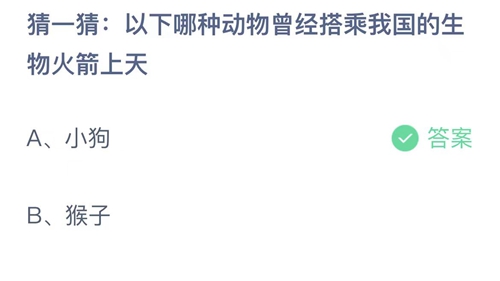 猜一猜：以下哪种动物曾经搭乘我国的生物火箭上天

A、小狗

答案

B、猴子